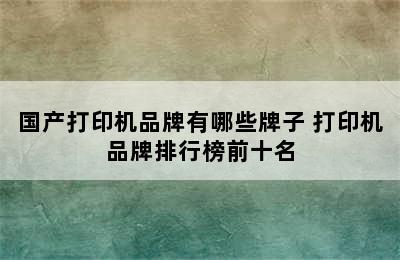 国产打印机品牌有哪些牌子 打印机品牌排行榜前十名